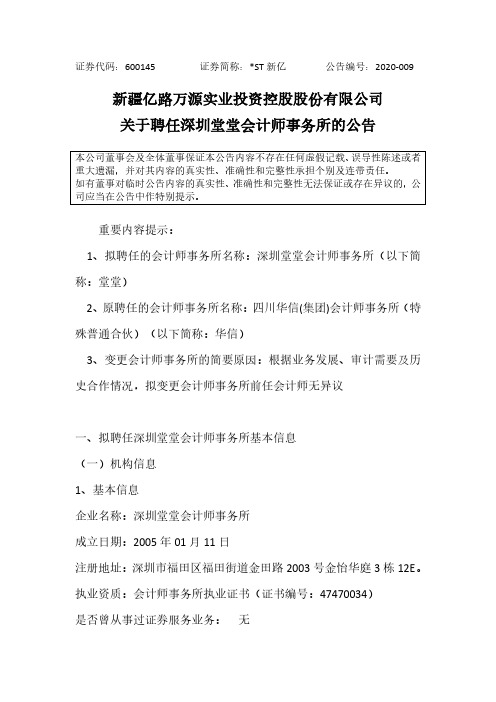 证券代码：600145　　　证券简称：*ST 新亿　　　公告编号：2020-009

新疆亿路万源实业投资控股股份有限公司
关于聘任深圳堂堂会计师事务所的公告

本公司董事会及全体董事保证本公告内容不存在任何虚假记载、误导性陈述或者重大遗漏，并对其内容的真实性、准确性和完整性承担个别及连带责任。
如有董事对临时公告内容的真实性、准确性和完整性无法保证或存在异议的，公司应当在公告中作特别提示。

重要内容提示：

1、拟聘任的会计师事务所名称：深圳堂堂会计师事务所（以下简称：堂堂）

2、原聘任的会计师事务所名称：四川华信(集团)会计师事务所（特殊普通合伙）（以下简称：华信）

3、变更会计师事务所的简要原因：根据业务发展、审计需要及历史合作情况，拟变更会计师事务所前任会计师无异议

一、拟聘任深圳堂堂会计师事务所基本信息

（一）机构信息

1、基本信息

企业名称：深圳堂堂会计师事务所

成立日期：2005 年 01 月 11 日

注册地址：深圳市福田区福田街道金田路 2003 号金怡华庭 3 栋 12E。

执业资质：会计师事务所执业证书（证书编号：47470034）

是否曾从事过证券服务业务：　无